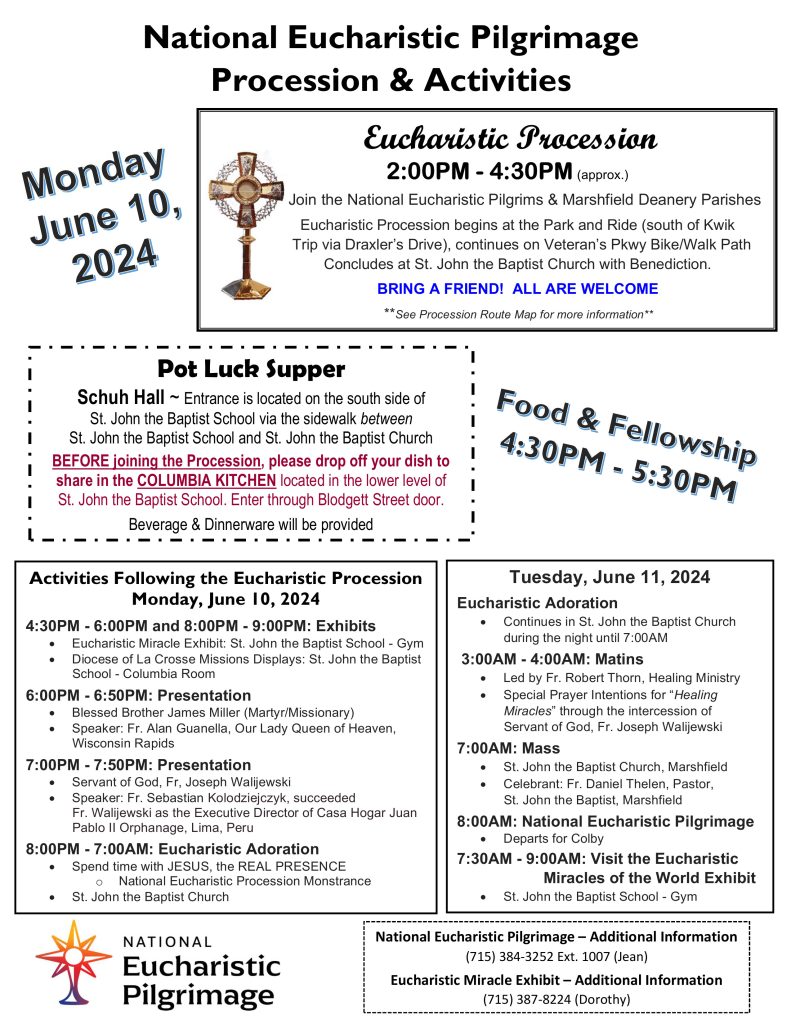 National Eucharistic Pilgrimage
Procession & Activities

Monday June 10, 2024

Eucharistic Procession
2:00PM - 4:30PM (approx.)
Join the National Eucharistic Pilgrims & Marshfield Deanery Parishes
Eucharistic Procession begins at the Park and Ride (south of Kwik Trip via Draxler's Drive), continues on Veteran's Pkwy Bike/Walk Path Concludes at St. John the Baptist Church with Benediction.
BRING A FRIEND! ALL ARE WELCOME
**See Procession Route Map for more information**

Pot Luck Supper
Schuh Hall ~ Entrance is located on the south side of St. John the Baptist School via the sidewalk between St. John the Baptist School and St. John the Baptist Church
BEFORE joining the Procession, please drop off your dish to share in the COLUMBIA KITCHEN located in the lower level of St. John the Baptist School. Enter through Blodgett Street door.
Beverage & Dinnerware will be provided

Food & Fellowship
4:30PM - 5:30PM

Activities Following the Eucharistic Procession
Monday, June 10, 2024

4:30PM - 6:00PM and 8:00PM - 9:00PM: Exhibits
• Eucharistic Miracle Exhibit: St. John the Baptist School - Gym
• Diocese of La Crosse Missions Displays: St. John the Baptist School - Columbia Room

6:00PM - 6:50PM: Presentation
• Blessed Brother James Miller (Martyr/Missionary)
• Speaker: Fr. Alan Guanella, Our Lady Queen of Heaven, Wisconsin Rapids

7:00PM - 7:50PM: Presentation
• Servant of God, Fr, Joseph Walijewski
• Speaker: Fr. Sebastian Kolodziejczyk, succeeded Fr. Walijewski as the Executive Director of Casa Hogar Juan Pablo II Orphanage, Lima, Peru

8:00PM - 7:00AM: Eucharistic Adoration
• Spend time with JESUS, the REAL PRESENCE
  o National Eucharistic Procession Monstrance
• St. John the Baptist Church

Tuesday, June 11, 2024

Eucharistic Adoration
• Continues in St. John the Baptist Church during the night until 7:00AM

3:00AM - 4:00AM: Matins
• Led by Fr. Robert Thorn, Healing Ministry
• Special Prayer Intentions for "Healing Miracles" through the intercession of Servant of God, Fr. Joseph Walijewski

7:00AM: Mass
• St. John the Baptist Church, Marshfield
• Celebrant: Fr. Daniel Thelen, Pastor, St. John the Baptist, Marshfield

8:00AM: National Eucharistic Pilgrimage
• Departs for Colby

7:30AM - 9:00AM: Visit the Eucharistic Miracles of the World Exhibit
• St. John the Baptist School - Gym

NATIONAL
Eucharistic
Pilgrimage

National Eucharistic Pilgrimage – Additional Information
(715) 384-3252 Ext. 1007 (Jean)
Eucharistic Miracle Exhibit – Additional Information
(715) 387-8224 (Dorothy)